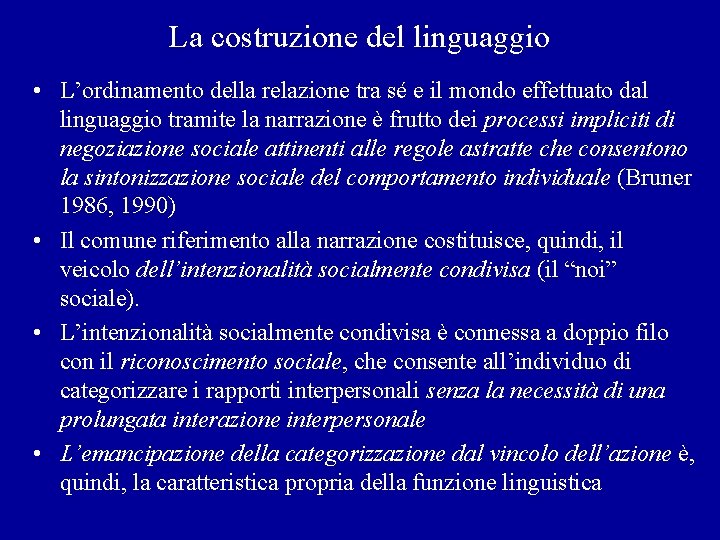 La costruzione del linguaggio

• L’ordinamento della relazione tra sé e il mondo effettuato dal linguaggio tramite la narrazione è frutto dei processi impliciti di negoziazione sociale attinenti alle regole astratte che consentono la sintonizzazione sociale del comportamento individuale (Bruner 1986, 1990)

• Il comune riferimento alla narrazione costituisce, quindi, il veicolo dell’intenzionalità socialmente condivisa (il “noi” sociale).

• L’intenzionalità socialmente condivisa è connessa a doppio filo con il riconoscimento sociale, che consente all’individuo di categorizzare i rapporti interpersonali senza la necessità di una prolungata interazione interpersonale

• L’emancipazione della categorizzazione dal vincolo dell’azione è, quindi, la caratteristica propria della funzione linguistica